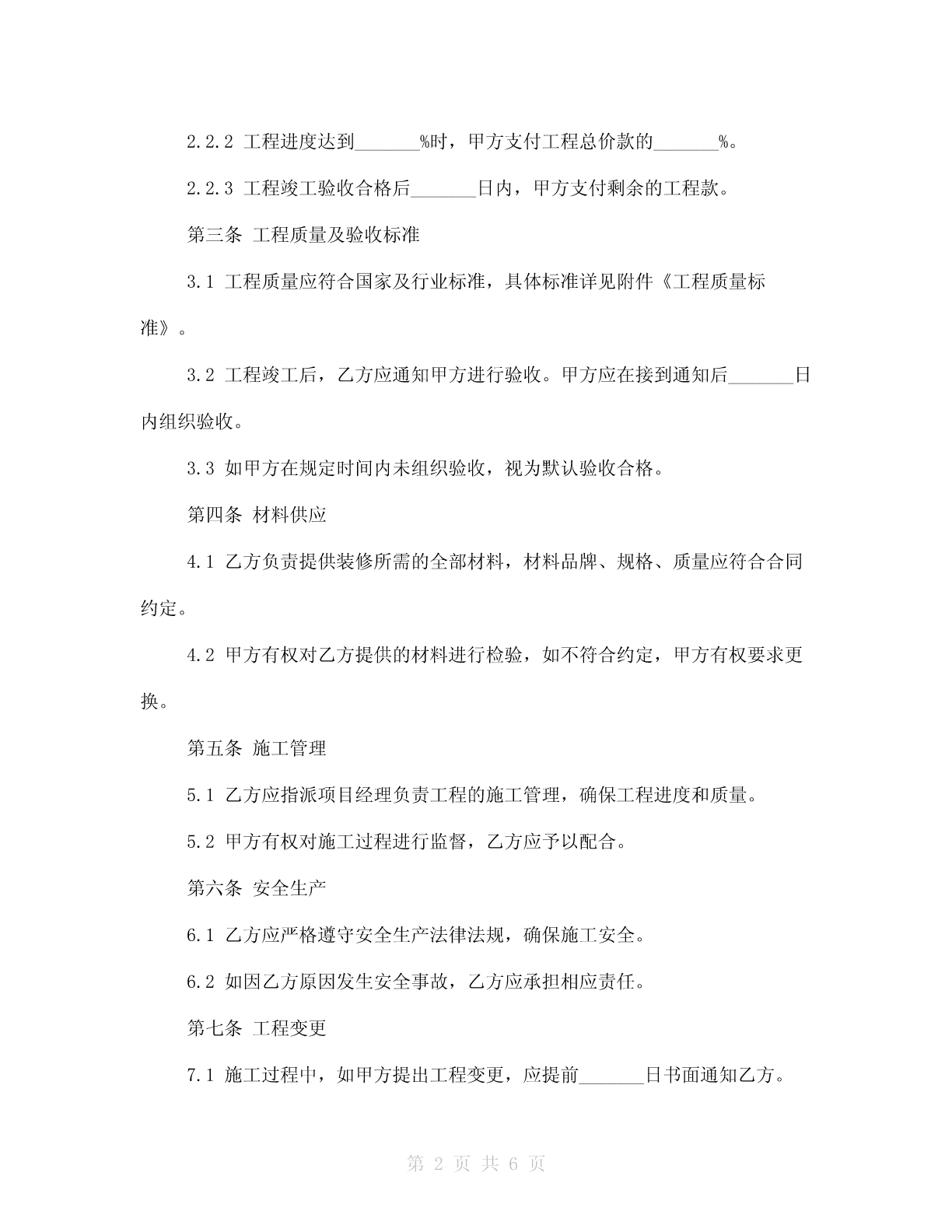 2.2.2 工程进度达到_______%时，甲方支付工程总价款的_______%。

2.2.3 工程竣工验收合格后_______日内，甲方支付剩余的工程款。

第三条 工程质量及验收标准

3.1 工程质量应符合国家及行业标准，具体标准详见附件《工程质量标准》。

3.2 工程竣工后，乙方应通知甲方进行验收。甲方应在接到通知后_______日内组织验收。

3.3 如甲方在规定时间内未组织验收，视为默认验收合格。

第四条 材料供应

4.1 乙方负责提供装修所需的全部材料，材料品牌、规格、质量应符合合同约定。

4.2 甲方有权对乙方提供的材料进行检验，如不符合约定，甲方有权要求更换。

第五条 施工管理

5.1 乙方应指派项目经理负责工程的施工管理，确保工程进度和质量。

5.2 甲方有权对施工过程进行监督，乙方应予以配合。

第六条 安全生产

6.1 乙方应严格遵守安全生产法律法规，确保施工安全。

6.2 如因乙方原因发生安全事故，乙方应承担相应责任。

第七条 工程变更

7.1 施工过程中，如甲方提出工程变更，应提前_______日书面通知乙方。

第 2 页 共 6 页